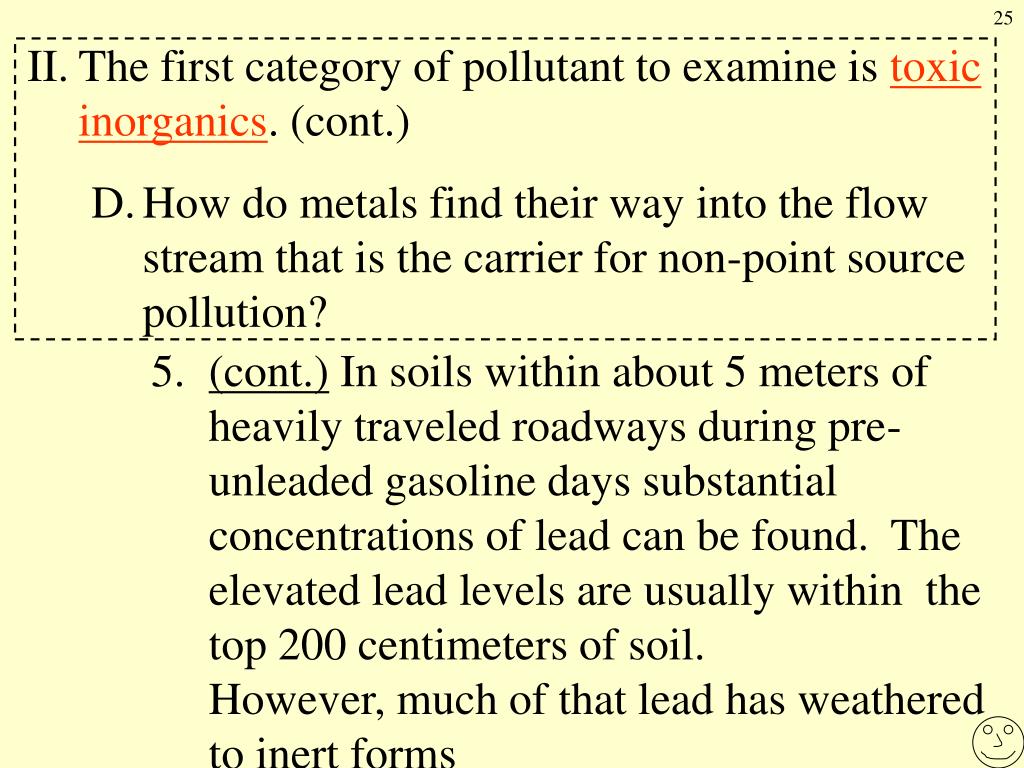 25

II. The first category of pollutant to examine is toxic inorganics. (cont.)

D. How do metals find their way into the flow stream that is the carrier for non-point source pollution?

5. (cont.) In soils within about 5 meters of heavily traveled roadways during pre-unleaded gasoline days substantial concentrations of lead can be found. The elevated lead levels are usually within the top 200 centimeters of soil. However, much of that lead has weathered to inert forms